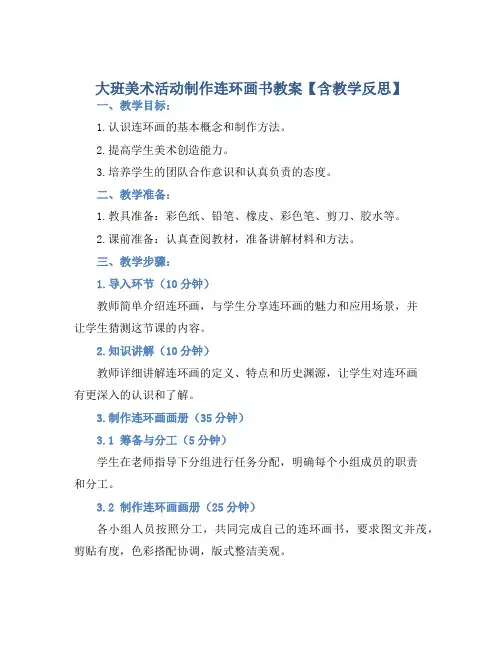 大班美术活动制作连环画书教案【含教学反思】

一、教学目标：

1.认识连环画的基本概念和制作方法。

2.提高学生美术创造能力。

3.培养学生的团队合作意识和认真负责的态度。

二、教学准备：

1.教具准备：彩色纸、铅笔、橡皮、彩色笔、剪刀、胶水等。

2.课前准备：认真查阅教材，准备讲解材料和方法。

三、教学步骤：

1.导入环节（10分钟）

教师简单介绍连环画，与学生分享连环画的魅力和应用场景，并让学生猜测这节课的内容。

2.知识讲解（10分钟）

教师详细讲解连环画的定义、特点和历史渊源，让学生对连环画有更深入的认识和了解。

3.制作连环画画册（35分钟）

3.1 筹备与分工（5分钟）

学生在老师指导下分组进行任务分配，明确每个小组成员的职责和分工。

3.2 制作连环画画册（25分钟）

各小组人员按照分工，共同完成自己的连环画书，要求图文并茂，剪贴有度，色彩搭配协调，版式整洁美观。